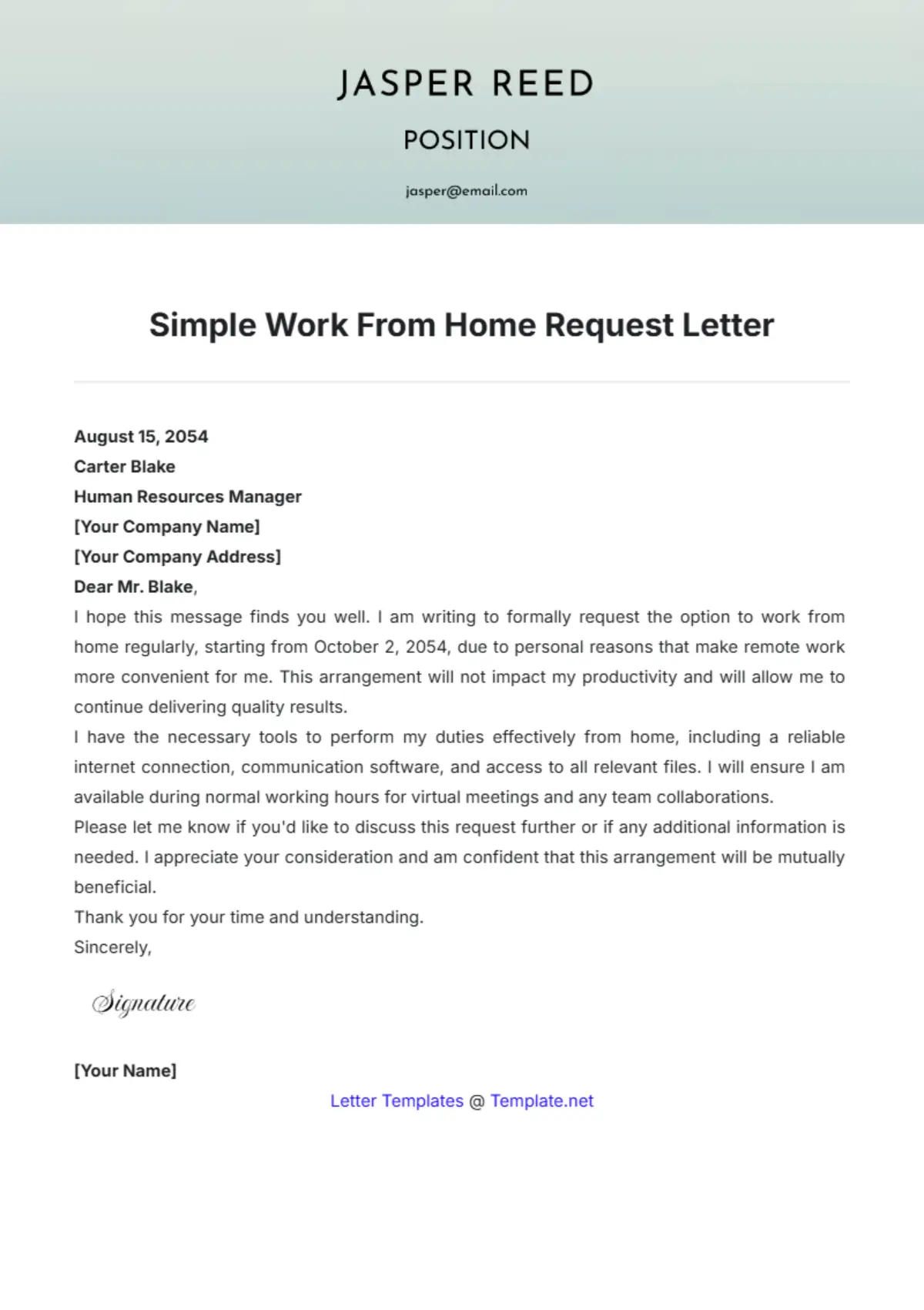 JASPER REED

POSITION

jasper@email.com

Simple Work From Home Request Letter

August 15, 2054
Carter Blake
Human Resources Manager
[Your Company Name]
[Your Company Address]

Dear Mr. Blake,

I hope this message finds you well. I am writing to formally request the option to work from home regularly, starting from October 2, 2054, due to personal reasons that make remote work more convenient for me. This arrangement will not impact my productivity and will allow me to continue delivering quality results.

I have the necessary tools to perform my duties effectively from home, including a reliable internet connection, communication software, and access to all relevant files. I will ensure I am available during normal working hours for virtual meetings and any team collaborations.

Please let me know if you'd like to discuss this request further or if any additional information is needed. I appreciate your consideration and am confident that this arrangement will be mutually beneficial.

Thank you for your time and understanding.

Sincerely,

Signature

[Your Name]

Letter Templates @ Template.net